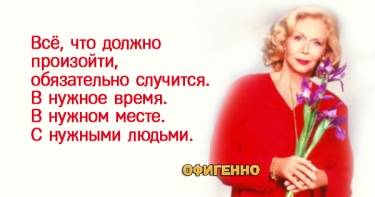 Всё, что должно произойти, обязательно случится. В нужное время. В нужном месте. С нужными людьми.

ОФИГЕННО